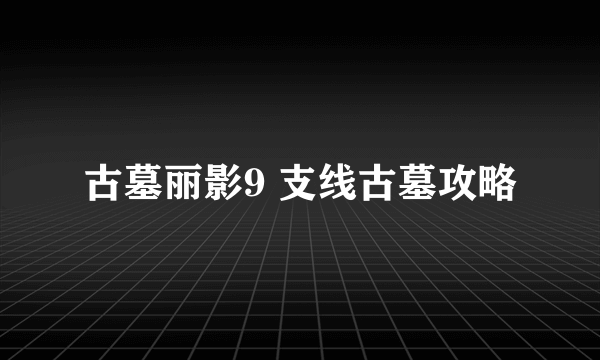 古墓丽影9 支线古墓攻略